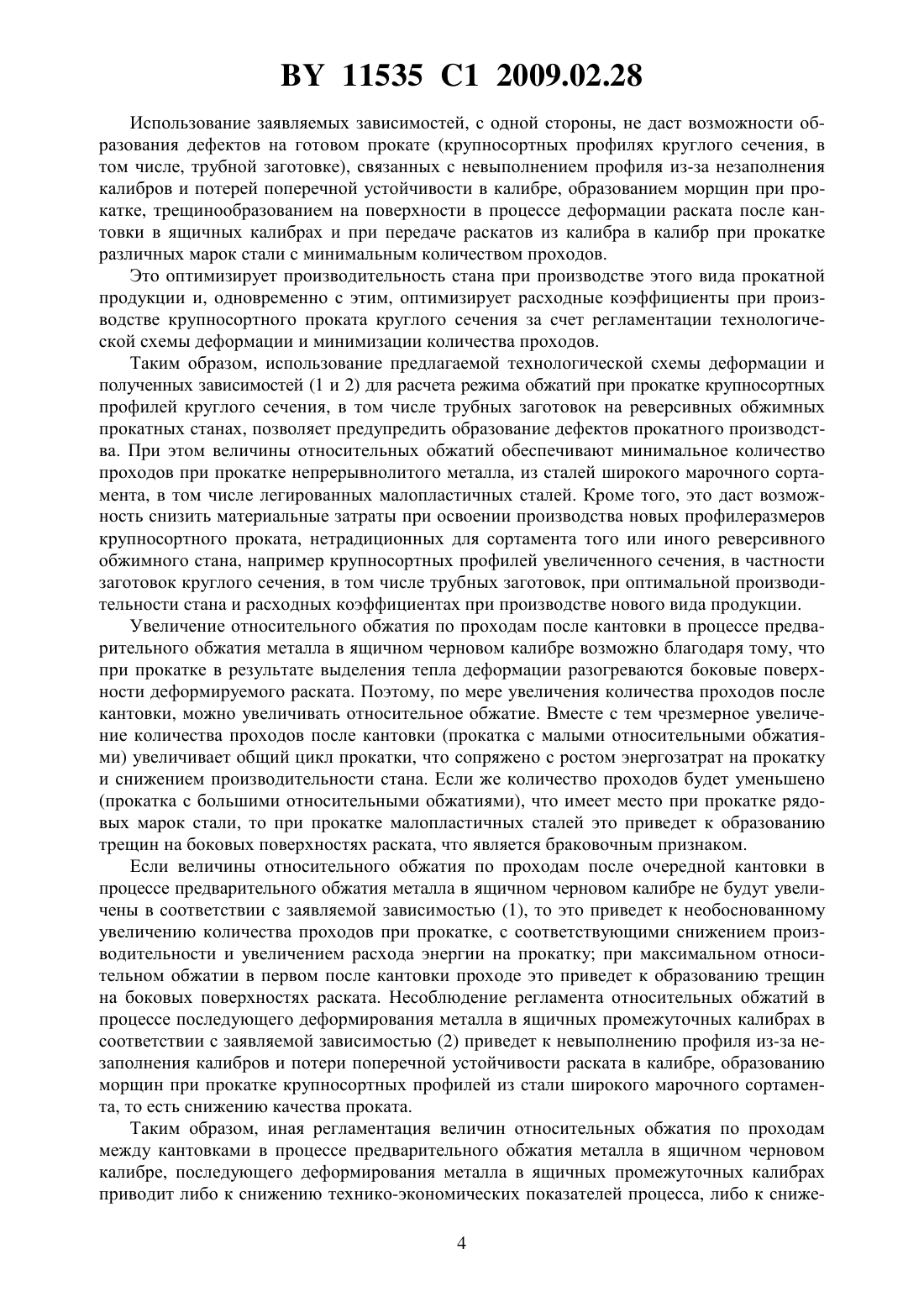 BY 11535 C1 2009.02.28

Использование заявляемых зависимостей, с одной стороны, не даст возможности образования дефектов на готовом прокате (крупносортных профилях круглого сечения, в том числе, трубной заготовке), связанных с невыполнением профиля из-за незаполнения калибров и потерей поперечной устойчивости в калибре, образованием морщин при прокатке, трещинообразованием на поверхности в процессе деформации раската после кантовки в ящичных калибрах и при передаче раскатов из калибра в калибр при прокатке различных марок стали с минимальным количеством проходов.

Это оптимизирует производительность стана при производстве этого вида прокатной продукции и, одновременно с этим, оптимизирует расходные коэффициенты при производстве крупносортного проката круглого сечения за счет регламентации технологической схемы деформации и минимизации количества проходов.

Таким образом, использование предлагаемой технологической схемы деформации и полученных зависимостей (1 и 2) для расчета режима обжатий при прокатке крупносортных профилей круглого сечения, в том числе трубных заготовок на реверсивных обжимных прокатных станах, позволяет предупредить образование дефектов прокатного производства. При этом величины относительных обжатий обеспечивают минимальное количество проходов при прокатке непрерывнолитого металла, из сталей широкого марочного сортамента, в том числе легированных малопластичных сталей. Кроме того, это даст возможность снизить материальные затраты при освоении производства новых профилеразмеров крупносортного проката, нетрадиционных для сортамента того или иного реверсивного обжимного стана, например крупносортных профилей увеличенного сечения, в частности заготовок круглого сечения, в том числе трубных заготовок, при оптимальной производительности стана и расходных коэффициентах при производстве нового вида продукции.

Увеличение относительного обжатия по проходам после кантовки в процессе предварительного обжатия металла в ящичном черновом калибре возможно благодаря тому, что при прокатке в результате выделения тепла деформации разогреваются боковые поверхности деформируемого раската. Поэтому, по мере увеличения количества проходов после кантовки, можно увеличивать относительное обжатие. Вместе с тем чрезмерное увеличение количества проходов после кантовки (прокатка с малыми относительными обжатиями) увеличивает общий цикл прокатки, что сопряжено с ростом энергозатрат на прокатку и снижением производительности стана. Если же количество проходов будет уменьшено (прокатка с большими относительными обжатиями), что имеет место при прокатке рядовых марок стали, то при прокатке малопластичных сталей это приведет к образованию трещин на боковых поверхностях раската, что является браковочным признаком.

Если величины относительного обжатия по проходам после очередной кантовки в процессе предварительного обжатия металла в ящичном черновом калибре не будут увеличены в соответствии с заявляемой зависимостью (1), то это приведет к необоснованному увеличению количества проходов при прокатке, с соответствующими снижением производительности и увеличением расхода энергии на прокатку; при максимальном относительном обжатии в первом после кантовки проходе это приведет к образованию трещин на боковых поверхностях раската. Несоблюдение регламента относительных обжатий в процессе последующего деформирования металла в ящичных промежуточных калибрах в соответствии с заявляемой зависимостью (2) приведет к невыполнению профиля из-за незаполнения калибров и потери поперечной устойчивости раската в калибре, образованию морщин при прокатке крупносортных профилей из стали широкого марочного сортамента, то есть снижению качества проката.

Таким образом, иная регламентация величин относительных обжатия по проходам между кантовками в процессе предварительного обжатия металла в ящичном черновом калибре, последующего деформирования металла в ящичных промежуточных калибрах приводит либо к снижению технико-экономических показателей процесса, либо к сниже-

4